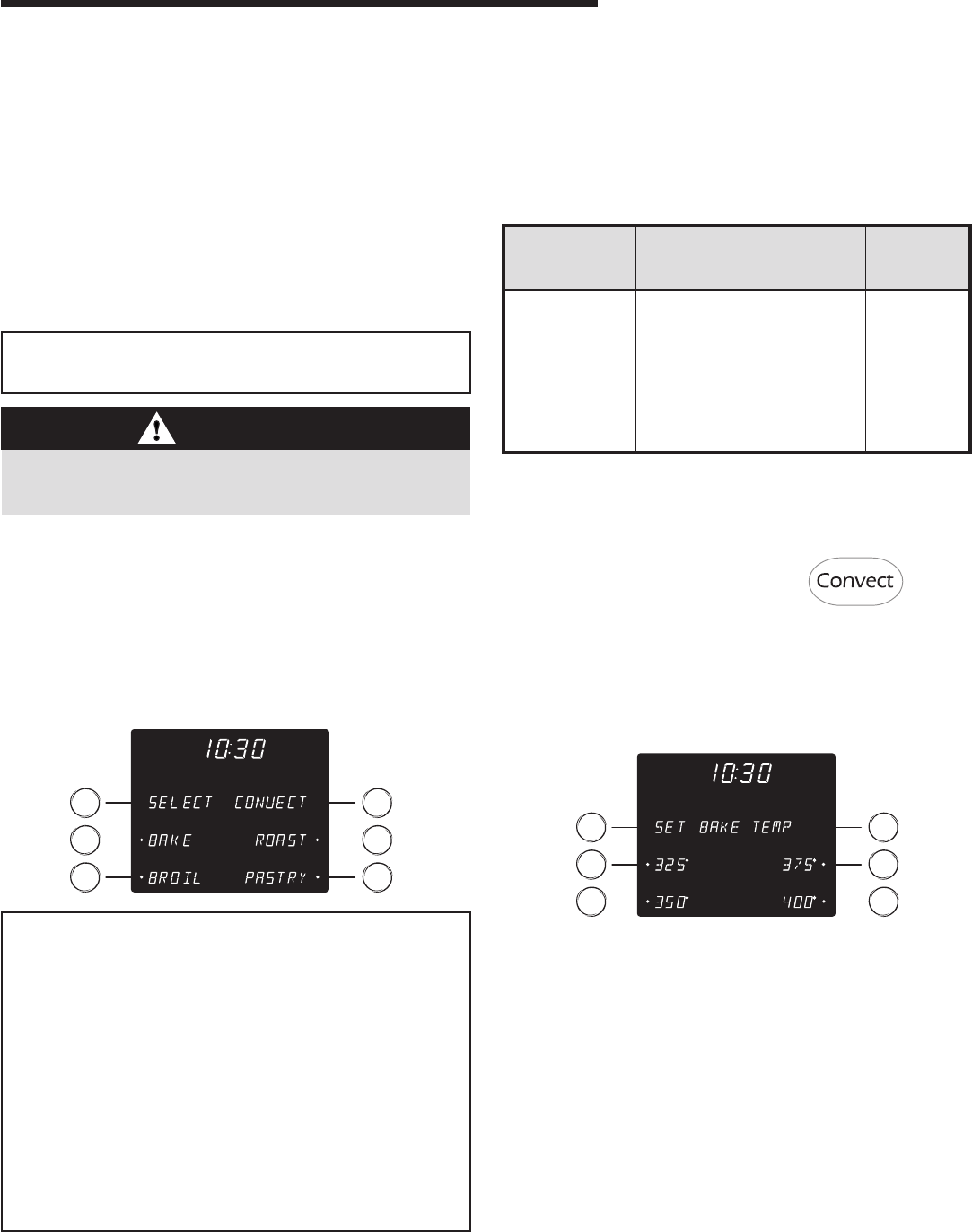 10:30

SELECT CONVECT

BAKE

ROAST

BROIL

PASTRY

Convect

10:30

SET BAKE TEMP

325°

375°

350°

400°